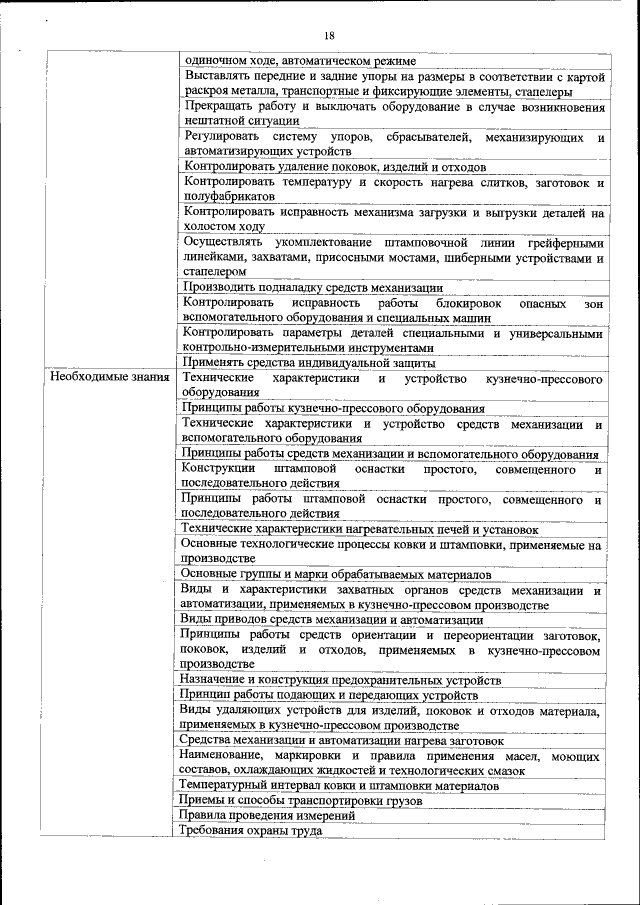 18

| | |
|---|---|
| | одиночном ходе, автоматическом режиме |
| | Выставлять передние и задние упоры на размеры в соответствии с картой раскроя металла, транспортные и фиксирующие элементы, стапелеры |
| | Прекращать работу и выключать оборудование в случае возникновения нештатной ситуации |
| | Регулировать систему упоров, сбрасывателей, механизирующих и автоматизирующих устройств |
| | Контролировать удаление поковок, изделий и отходов |
| | Контролировать температуру и скорость нагрева слитков, заготовок и полуфабрикатов |
| | Контролировать исправность механизма загрузки и выгрузки деталей на холостом ходу |
| | Осуществлять укомплектование штамповочной линии грейферными линейками, захватами, присосными мостами, шиберными устройствами и стапелером |
| | Производить подналадку средств механизации |
| | Контролировать исправность работы блокировок опасных зон вспомогательного оборудования и специальных машин |
| | Контролировать параметры деталей специальными и универсальными контрольно-измерительными инструментами |
| | Применять средства индивидуальной защиты |
| Необходимые знания | Технические характеристики и устройство кузнечно-прессового оборудования |
| | Принципы работы кузнечно-прессового оборудования |
| | Технические характеристики и устройство средств механизации и вспомогательного оборудования |
| | Принципы работы средств механизации и вспомогательного оборудования |
| | Конструкции штамповой оснастки простого, совмещенного и последовательного действия |
| | Принципы работы штамповой оснастки простого, совмещенного и последовательного действия |
| | Технические характеристики нагревательных печей и установок |
| | Основные технологические процессы ковки и штамповки, применяемые на производстве |
| | Основные группы и марки обрабатываемых материалов |
| | Виды и характеристики захватных органов средств механизации и автоматизации, применяемых в кузнечно-прессовом производстве |
| | Виды приводов средств механизации и автоматизации |
| | Принципы работы средств ориентации и переориентации заготовок, поковок, изделий и отходов, применяемых в кузнечно-прессовом производстве |
| | Назначение и конструкция предохранительных устройств |
| | Принцип работы подающих и передающих устройств |
| | Виды удаляющих устройств для изделий, поковок и отходов материала, применяемых в кузнечно-прессовом производстве |
| | Средства механизации и автоматизации нагрева заготовок |
| | Наименование, маркировки и правила применения масел, моющих составов, охлаждающих жидкостей и технологических смазок |
| | Температурный интервал ковки и штамповки материалов |
| | Приемы и способы транспортировки грузов |
| | Правила проведения измерений |
| | Требования охраны труда |